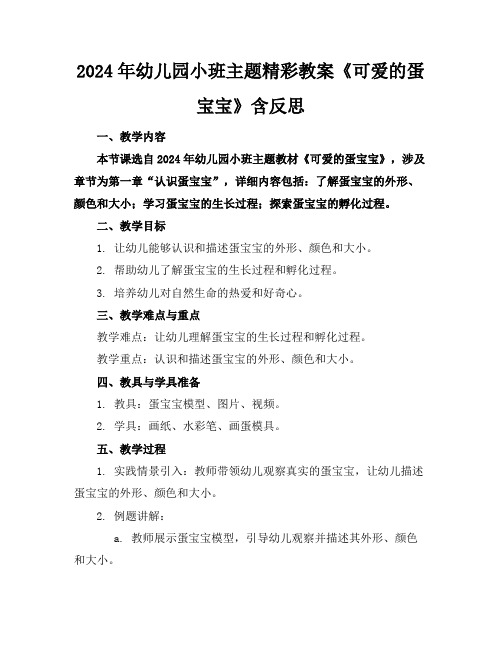 2024年幼儿园小班主题精彩教案《可爱的蛋宝宝》含反思

一、教学内容

本节课选自2024年幼儿园小班主题教材《可爱的蛋宝宝》，涉及章节为第一章“认识蛋宝宝”，详细内容包括：了解蛋宝宝的外形、颜色和大小；学习蛋宝宝的生长过程；探索蛋宝宝的孵化过程。

二、教学目标

1. 让幼儿能够认识和描述蛋宝宝的外形、颜色和大小。

2. 帮助幼儿了解蛋宝宝的生长过程和孵化过程。

3. 培养幼儿对自然生命的热爱和好奇心。

三、教学难点与重点

教学难点：让幼儿理解蛋宝宝的生长过程和孵化过程。

教学重点：认识和描述蛋宝宝的外形、颜色和大小。

四、教具与学具准备

1. 教具：蛋宝宝模型、图片、视频。

2. 学具：画纸、水彩笔、画蛋模具。

五、教学过程

1. 实践情景引入：教师带领幼儿观察真实的蛋宝宝，让幼儿描述蛋宝宝的外形、颜色和大小。

2. 例题讲解：

a. 教师展示蛋宝宝模型，引导幼儿观察并描述其外形、颜色和大小。